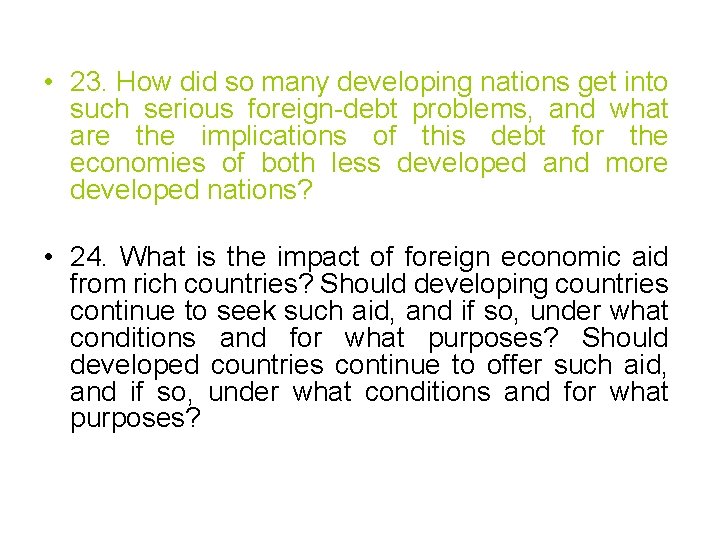 • 23. How did so many developing nations get into such serious foreign-debt problems, and what are the implications of this debt for the economies of both less developed and more developed nations?

• 24. What is the impact of foreign economic aid from rich countries? Should developing countries continue to seek such aid, and if so, under what conditions and for what purposes? Should developed countries continue to offer such aid, and if so, under what conditions and for what purposes?